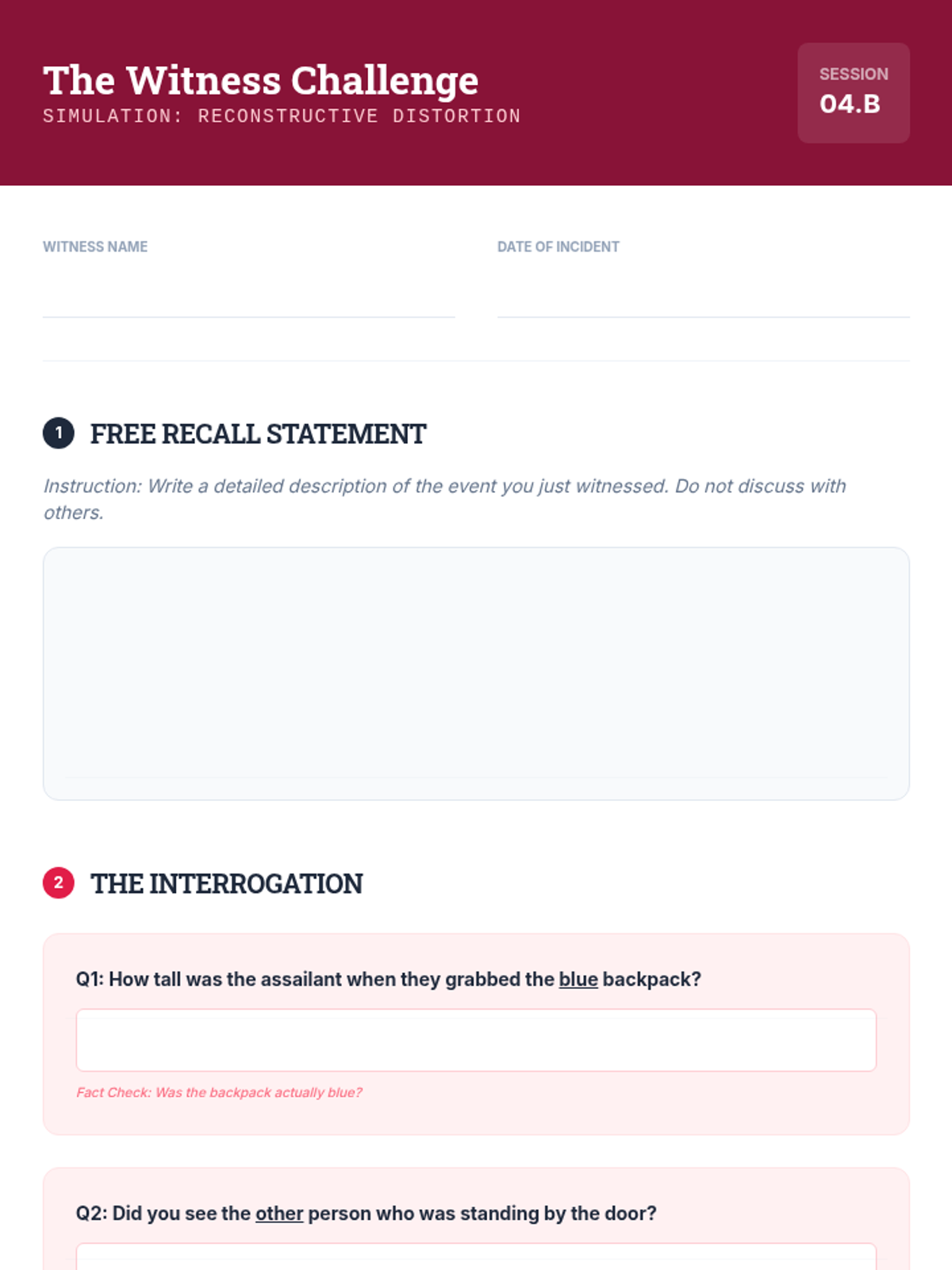 The Witness Challenge
SIMULATION: RECONSTRUCTIVE DISTORTION

SESSION
04.B

WITNESS NAME ____

DATE OF INCIDENT ____

1 FREE RECALL STATEMENT

Instruction: Write a detailed description of the event you just witnessed. Do not discuss with others.

2 THE INTERROGATION

Q1: How tall was the assailant when they grabbed the blue backpack?

Fact Check: Was the backpack actually blue?

Q2: Did you see the other person who was standing by the door?